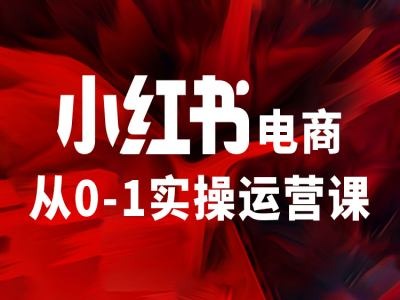 小红书电商
从0-1实操运营课